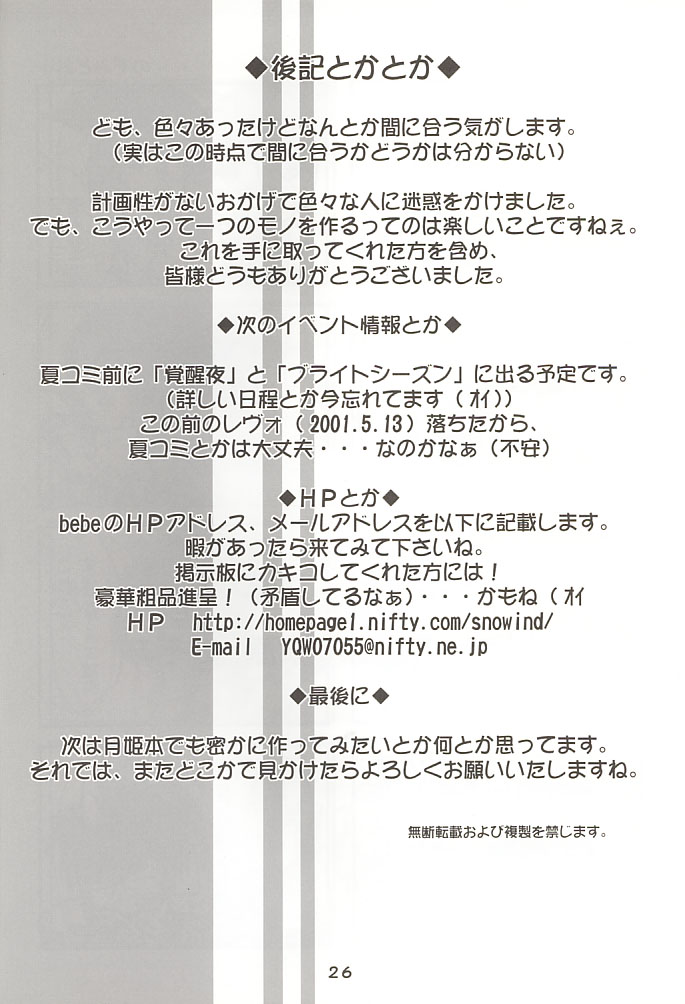 ◆後記とかとか◆

ども、色々あったけどなんとか間に合う気がします。
(実はこの時点で間に合うかどうかは分からない)

計画性がないおかげで色々な人に迷惑をかけました。
でも、こうやって一つのモノを作るってのは楽しいことですねぇ。
これを手に取ってくれた方を含め、
皆様どうもありがとうございました。

◆次のイベント情報とか◆

夏コミ前に「覚醒夜」と「ブライトシーズン」に出る予定です。
(詳しい日程とか今忘れてます(オイ))
この前のレヴォ(2001.5.13)落ちたから、
夏コミとかは大丈夫・・・なのかなぁ(不安)

◆HPとか◆
bebeのHPアドレス、メールアドレスを以下に記載します。
暇があったら来てみて下さいね。
掲示板にカキコしてくれた方には!
豪華粗品進呈!(矛盾してるなぁ)・・・かもね(オイ
HP http://homepage1.nifty.com/snowind/
E-mail YQW07055@nifty.ne.jp

◆最後に◆

次は月姫本でも密かに作ってみたいとか何とか思ってます。
それでは、またどこかで見かけたらよろしくお願いいたしますね。

無断転載および複製を禁じます。

26